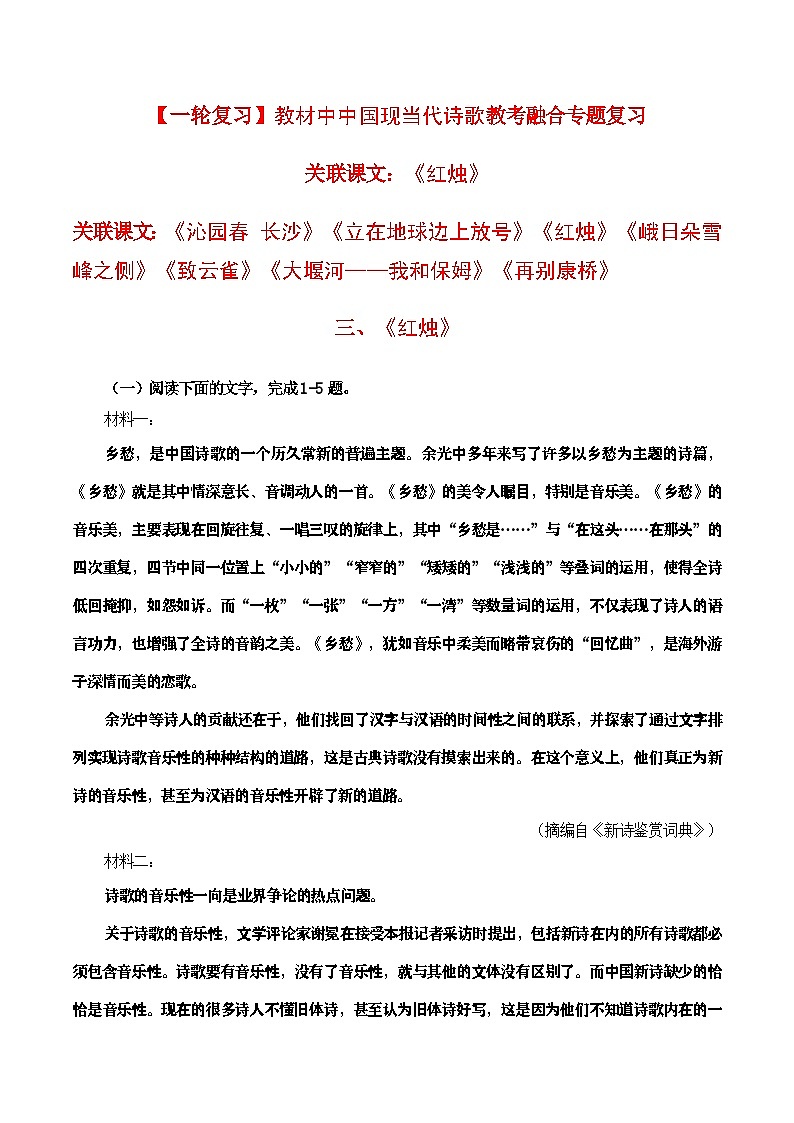 【一轮复习】教材中中国现当代诗歌教考融合专题复习

关联课文：《红烛》

关联课文：《沁园春 长沙》《立在地球边上放号》《红烛》《峨日朵雪峰之侧》《致云雀》《大堰河——我和保姆》《再别康桥》

三、《红烛》

（一）阅读下面的文字，完成1-5 题。

材料一：

乡愁，是中国诗歌的一个历久常新的普遍主题。余光中多年来写了许多以乡愁为主题的诗篇，《乡愁》就是其中情深意长、音调动人的一首。《乡愁》的美令人瞩目，特别是音乐美。《乡愁》的音乐美，主要表现在回旋往复、一唱三叹的旋律上，其中“乡愁是……”与“在这头……在那头”的四次重复，四节中同一位置上“小小的”“窄窄的”“矮矮的”“浅浅的”等叠词的运用，使得全诗低回掩抑，如怨如诉。而“一枚”“一张”“一方”“一湾”等数量词的运用，不仅表现了诗人的语言功力，也增强了全诗的音韵之美。《乡愁》，犹如音乐中柔美而略带哀伤的“回忆曲”，是海外游子深情而美的恋歌。

余光中等诗人的贡献还在于，他们找回了汉字与汉语的时间性之间的联系，并探索了通过文字排列实现诗歌音乐性的种种结构的道路，这是古典诗歌没有摸索出来的。在这个意义上，他们真正为新诗的音乐性，甚至为汉语的音乐性开辟了新的道路。

（摘编自《新诗鉴赏词典》）

材料二：

诗歌的音乐性一向是业界争论的热点问题。

关于诗歌的音乐性，文学评论家谢冕在接受本报记者采访时提出，包括新诗在内的所有诗歌都必须包含音乐性。诗歌要有音乐性，没有了音乐性，就与其他的文体没有区别了。而中国新诗缺少的恰恰是音乐性。现在的很多诗人不懂旧体诗，甚至认为旧体诗好写，这是因为他们不知道诗歌内在的一